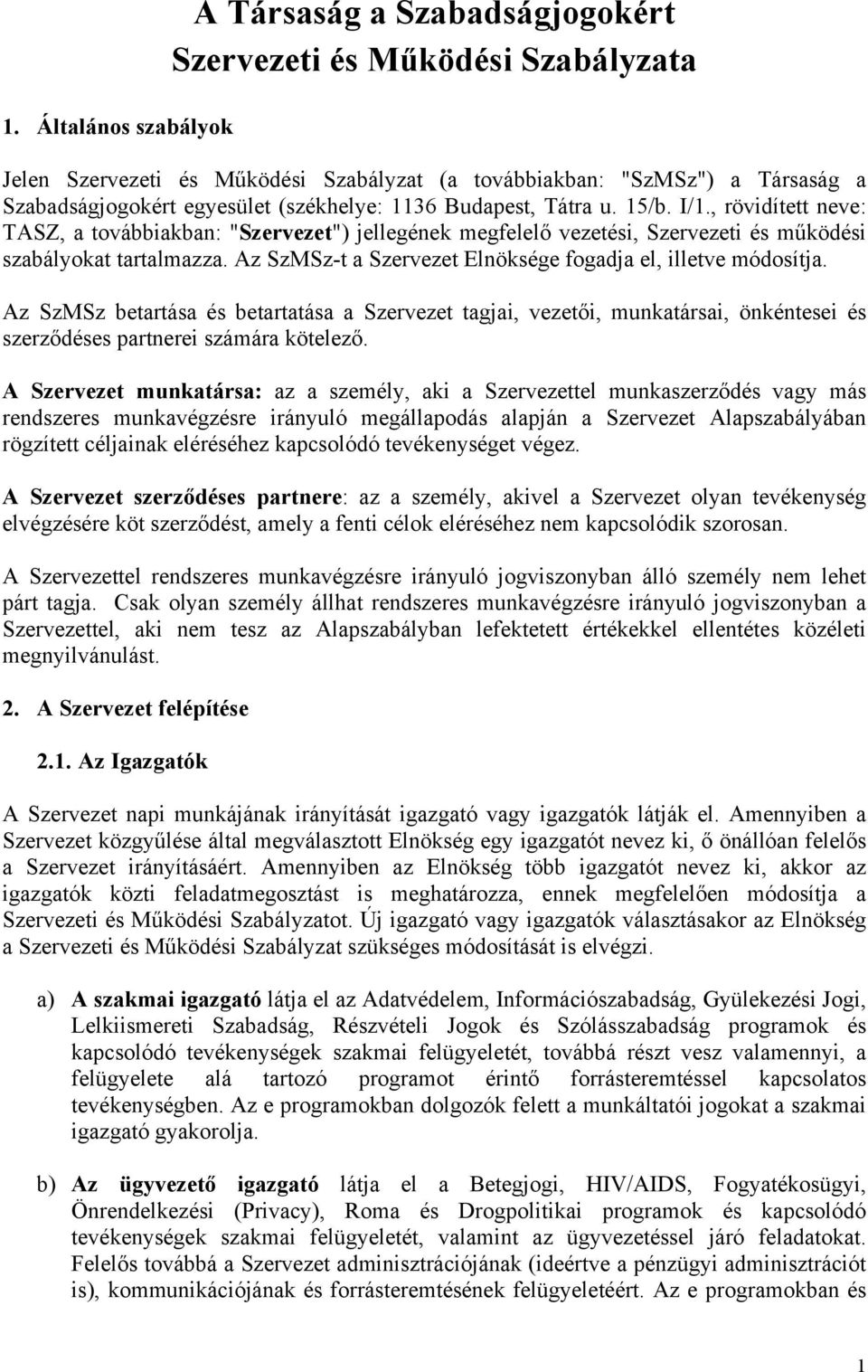 A Társaság a Szabadságjogokért
Szervezeti és Működési Szabályzata

1. Általános szabályok

Jelen Szervezeti és Működési Szabályzat (a továbbiakban: "SzMSz") a Társaság a Szabadságjogokért egyesület (székhelye: 1136 Budapest, Tátra u. 15/b. I/1., rövidített neve: TASZ, a továbbiakban: "Szervezet") jellegének megfelelő vezetési, Szervezeti és működési szabályokat tartalmazza. Az SzMSz-t a Szervezet Elnöksége fogadja el, illetve módosítja.

Az SzMSz betartása és betartatása a Szervezet tagjai, vezetői, munkatársai, önkéntesei és szerződéses partnerei számára kötelező.

A Szervezet munkatársa: az a személy, aki a Szervezettel munkaszerződés vagy más rendszeres munkavégzésre irányuló megállapodás alapján a Szervezet Alapszabályában rögzített céljainak eléréséhez kapcsolódó tevékenységet végez.

A Szervezet szerződéses partnere: az a személy, akivel a Szervezet olyan tevékenység elvégzésére köt szerződést, amely a fenti célok eléréséhez nem kapcsolódik szorosan.

A Szervezettel rendszeres munkavégzésre irányuló jogviszonyban álló személy nem lehet párt tagja. Csak olyan személy állhat rendszeres munkavégzésre irányuló jogviszonyban a Szervezettel, aki nem tesz az Alapszabályban lefektetett értékekkel ellentétes közéleti megnyilvánulást.

2. A Szervezet felépítése

2.1. Az Igazgatók

A Szervezet napi munkájának irányítását igazgató vagy igazgatók látják el. Amennyiben a Szervezet közgyűlése által megválasztott Elnökség egy igazgatót nevez ki, ő önállóan felelős a Szervezet irányításáért. Amennyiben az Elnökség több igazgatót nevez ki, akkor az igazgatók közti feladatmegosztást is meghatározza, ennek megfelelően módosítja a Szervezeti és Működési Szabályzatot. Új igazgató vagy igazgatók választásakor az Elnökség a Szervezeti és Működési Szabályzat szükséges módosítását is elvégzi.

a) A szakmai igazgató látja el az Adatvédelem, Információszabadság, Gyülekezési Jogi, Lelkiismereti Szabadság, Részvételi Jogok és Szólásszabadság programok és kapcsolódó tevékenységek szakmai felügyeletét, továbbá részt vesz valamennyi, a felügyelete alá tartozó programot érintő forrásteremtéssel kapcsolatos tevékenységben. Az e programokban dolgozók felett a munkáltatói jogokat a szakmai igazgató gyakorolja.

b) Az ügyvezető igazgató látja el a Betegjogi, HIV/AIDS, Fogyatékosügyi, Önrendelkezési (Privacy), Roma és Drogpolitikai programok és kapcsolódó tevékenységek szakmai felügyeletét, valamint az ügyvezetéssel járó feladatokat. Felelős továbbá a Szervezet adminisztrációjának (ideértve a pénzügyi adminisztrációt is), kommunikációjának és forrásteremtésének felügyeletéért. Az e programokban és

1